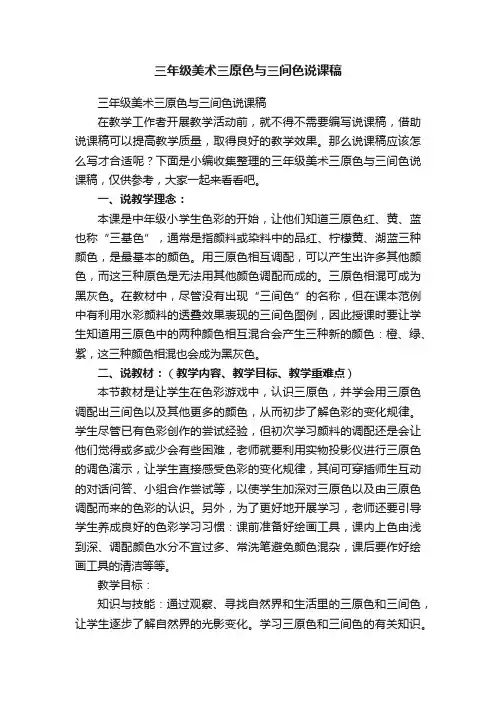 三年级美术三原色与三间色说课稿

三年级美术三原色与三间色说课稿

在教学工作者开展教学活动前，就不得不需要编写说课稿，借助说课稿可以提高教学质量，取得良好的教学效果。那么说课稿应该怎么写才合适呢？下面是小编收集整理的三年级美术三原色与三间色说课稿，仅供参考，大家一起来看看吧。

一、说教学理念：

本课是中年级小学生色彩的开始，让他们知道三原色红、黄、蓝也称“三基色”，通常是指颜料或染料中的品红、柠檬黄、湖蓝三种颜色，是最基本的颜色。用三原色相互调配，可以产生出许多其他颜色，而这三种原色是无法用其他颜色调配而成的。三原色相混可成为黑灰色。在教材中，尽管没有出现“三间色”的名称，但在课本范例中有利用水彩颜料的透叠效果表现的三间色图例，因此授课时要让学生知道用三原色中的两种颜色相互混合会产生三种新的颜色：橙、绿、紫，这三种颜色相混也会成为黑灰色。

二、说教材：（教学内容、教学目标、教学重难点）

本节教材是让学生在色彩游戏中，认识三原色，并学会用三原色调配出三间色以及其他更多的颜色，从而初步了解色彩的变化规律。学生尽管已有色彩创作的尝试经验，但初次学习颜料的调配还是会让他们觉得或多或少会有些困难，老师就要利用实物投影仪进行三原色的调色演示，让学生直接感受色彩的变化规律，其间可穿插师生互动的对话问答、小组合作尝试等，以使学生加深对三原色以及由三原色调配而来的色彩的认识。另外，为了更好地开展学习，老师还要引导学生养成良好的色彩学习习惯：课前准备好绘画工具，课内上色由浅到深、调配颜色水分不宜过多、常洗笔避免颜色混杂，课后要作好绘画工具的清洁等等。

教学目标：

知识与技能：通过观察、寻找自然界和生活里的三原色和三间色，让学生逐步了解自然界的光影变化。学习三原色和三间色的有关知识。